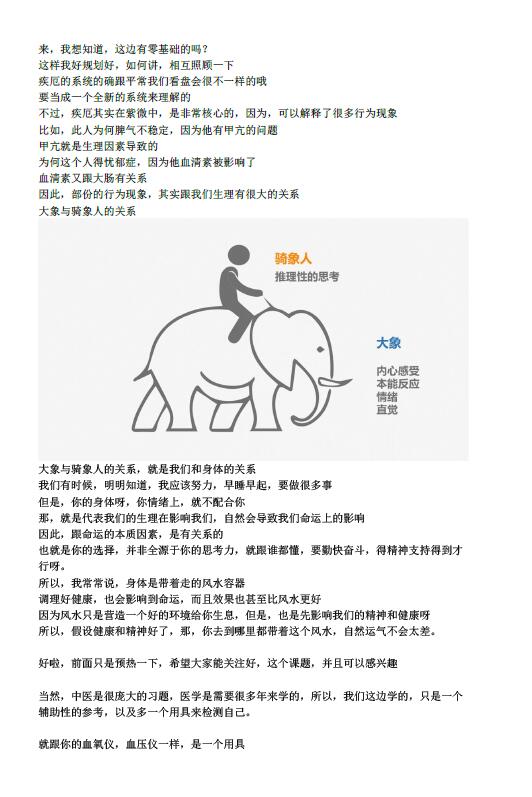 来，我想知道，这边有零基础的吗？
这样我好规划好，如何讲，相互照顾一下
疾厄的系统的确跟平常我们看盘会很不一样的哦
要当成一个全新的系统来理解的
不过，疾厄其实在紫微中，是非常核心的，因为，可以解释了很多行为现象
比如，此人为何脾气不稳定，因为他有甲亢的问题
甲亢就是生理因素导致的
为何这个人得忧郁症，因为他血清素被影响了
血清素又跟大肠有关系
因此，部份的行为现象，其实跟我们生理有很大的关系
大象与骑象人的关系

骑象人
推理性的思考

大象
内心感受
本能反应
情绪
直觉

大象与骑象人的关系，就是我们和身体的关系
我们有时候，明明知道，我应该努力，早睡早起，要做很多事
但是，你的身体呀，你情绪上，就不配合你
那，就是代表我们的生理在影响我们，自然会导致我们命运上的影响
因此，跟命运的本质因素，是有关系的
也就是你的选择，并非全源于你的思考力，就跟谁都懂，要勤快奋斗，得精神支持得到才行呀。
所以，我常常说，身体是带着走的风水容器
调理好健康，也会影响到命运，而且效果也甚至比风水更好
因为风水只是营造一个好的环境给你生息，但是，也是先影响我们的精神和健康呀
所以，假设健康和精神好了，那，你去到哪里都带着这个风水，自然运气不会太差。

好啦，前面只是预热一下，希望大家能关注好，这个课题，并且可以感兴趣

当然，中医是很庞大的习题，医学是需要很多年来学的，所以，我们这边学的，只是一个辅助性的参考，以及多一个用具来检测自己。

就跟你的血氧仪，血压仪一样，是一个用具